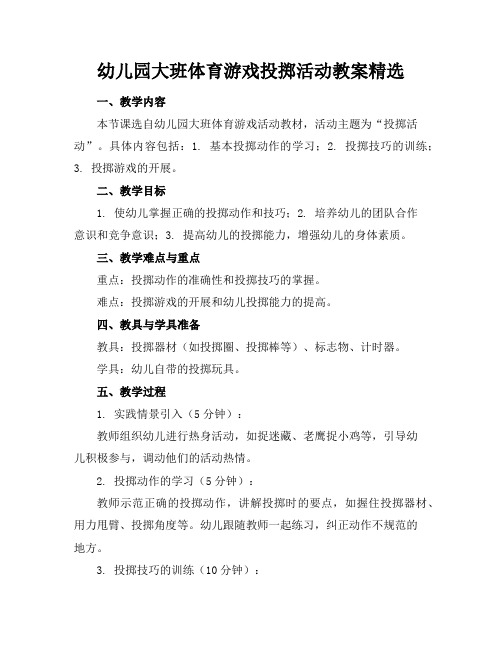 幼儿园大班体育游戏投掷活动教案精选

一、教学内容

本节课选自幼儿园大班体育游戏活动教材，活动主题为“投掷活动”。具体内容包括：1. 基本投掷动作的学习；2. 投掷技巧的训练；3. 投掷游戏的开展。

二、教学目标

1. 使幼儿掌握正确的投掷动作和技巧；2. 培养幼儿的团队合作意识和竞争意识；3. 提高幼儿的投掷能力，增强幼儿的身体素质。

三、教学难点与重点

重点：投掷动作的准确性和投掷技巧的掌握。

难点：投掷游戏的开展和幼儿投掷能力的提高。

四、教具与学具准备

教具：投掷器材（如投掷圈、投掷棒等）、标志物、计时器。

学具：幼儿自带的投掷玩具。

五、教学过程

1. 实践情景引入（5 分钟）：

教师组织幼儿进行热身活动，如捉迷藏、老鹰捉小鸡等，引导幼儿积极参与，调动他们的活动热情。

2. 投掷动作的学习（5 分钟）：

教师示范正确的投掷动作，讲解投掷时的要点，如握住投掷器材、用力甩臂、投掷角度等。幼儿跟随教师一起练习，纠正动作不规范的地方。

3. 投掷技巧的训练（10 分钟）：